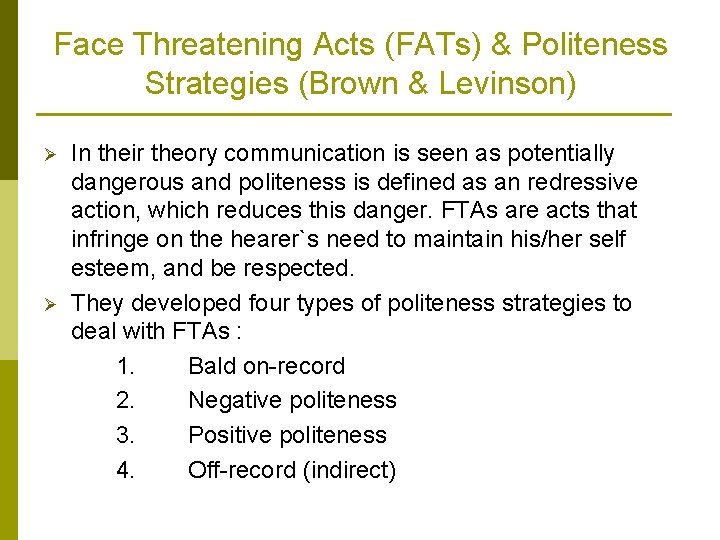 Face Threatening Acts (FATs) & Politeness Strategies (Brown & Levinson)

➢ In their theory communication is seen as potentially dangerous and politeness is defined as an redressive action, which reduces this danger. FTAs are acts that infringe on the hearer`s need to maintain his/her self esteem, and be respected.

➢ They developed four types of politeness strategies to deal with FTAs :

1. Bald on-record
2. Negative politeness
3. Positive politeness
4. Off-record (indirect)